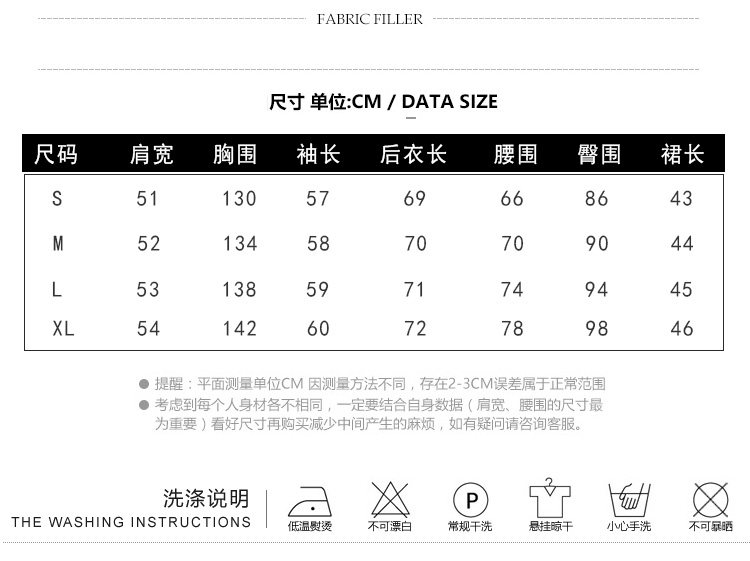 FABRIC FILLER

尺寸 单位:CM / DATA SIZE

| 尺码 | 肩宽 | 胸围 | 袖长 | 后衣长 | 腰围 | 臀围 | 裙长 |
|---|---|---|---|---|---|---|---|
| S | 51 | 130 | 57 | 69 | 66 | 86 | 43 |
| M | 52 | 134 | 58 | 70 | 70 | 90 | 44 |
| L | 53 | 138 | 59 | 71 | 74 | 94 | 45 |
| XL | 54 | 142 | 60 | 72 | 78 | 98 | 46 |

• 提醒：平面测量单位CM 因测量方法不同，存在2-3CM误差属于正常范围
• 考虑到每个人身材各不相同，一定要结合自身数据（肩宽、腰围的尺寸最为重要）看好尺寸再购买减少中间产生的麻烦，如有疑问请咨询客服。

洗涤说明
THE WASHING INSTRUCTIONS

低温熨烫
不可漂白
P
常规干洗
悬挂晾干
小心手洗
不可暴晒